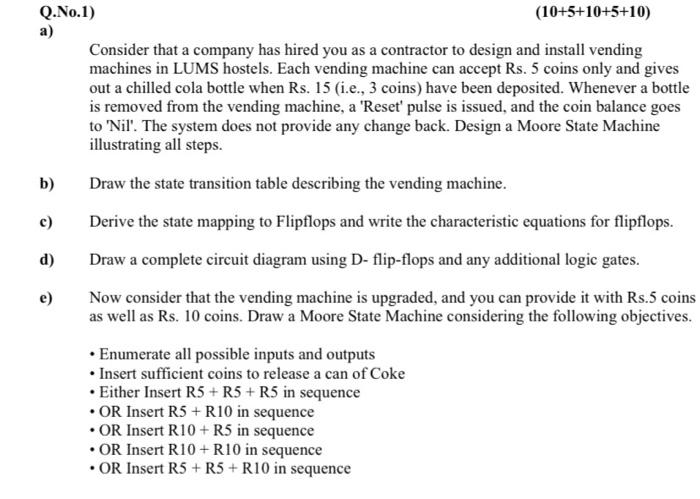 Q.No.1) (10+5+10+5+10)

a)

Consider that a company has hired you as a contractor to design and install vending machines in LUMS hostels. Each vending machine can accept Rs. 5 coins only and gives out a chilled cola bottle when Rs. 15 (i.e., 3 coins) have been deposited. Whenever a bottle is removed from the vending machine, a 'Reset' pulse is issued, and the coin balance goes to 'Nil'. The system does not provide any change back. Design a Moore State Machine illustrating all steps.

b) Draw the state transition table describing the vending machine.

c) Derive the state mapping to Flipflops and write the characteristic equations for flipflops.

d) Draw a complete circuit diagram using D- flip-flops and any additional logic gates.

e) Now consider that the vending machine is upgraded, and you can provide it with Rs.5 coins as well as Rs. 10 coins. Draw a Moore State Machine considering the following objectives.

• Enumerate all possible inputs and outputs
• Insert sufficient coins to release a can of Coke
• Either Insert R5 + R5 + R5 in sequence
• OR Insert R5 + R10 in sequence
• OR Insert R10 + R5 in sequence
• OR Insert R10 + R10 in sequence
• OR Insert R5 + R5 + R10 in sequence